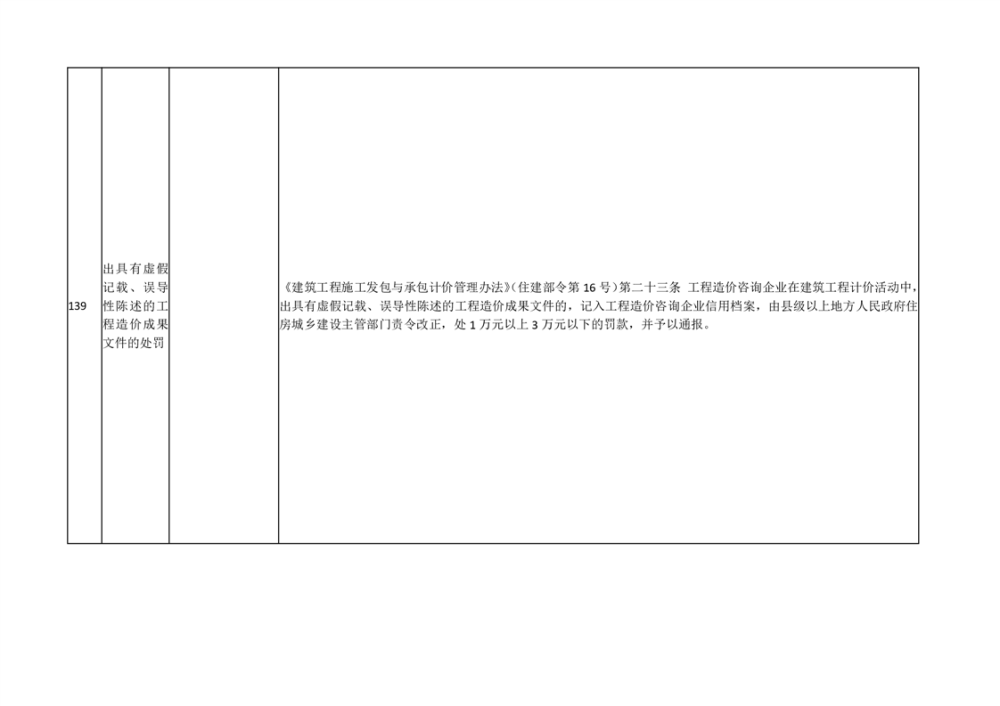 | 139 | 出具有虚假记载、误导性陈述的工程造价成果文件的处罚 |  | 《建筑工程施工发包与承包计价管理办法》(住建部令第16号)第二十三条 工程造价咨询企业在建筑工程计价活动中,出具有虚假记载、误导性陈述的工程造价成果文件的,记入工程造价咨询企业信用档案,由县级以上地方人民政府住房城乡建设主管部门责令改正,处1万元以上3万元以下的罚款,并予以通报。 |
|---|---|---|---|